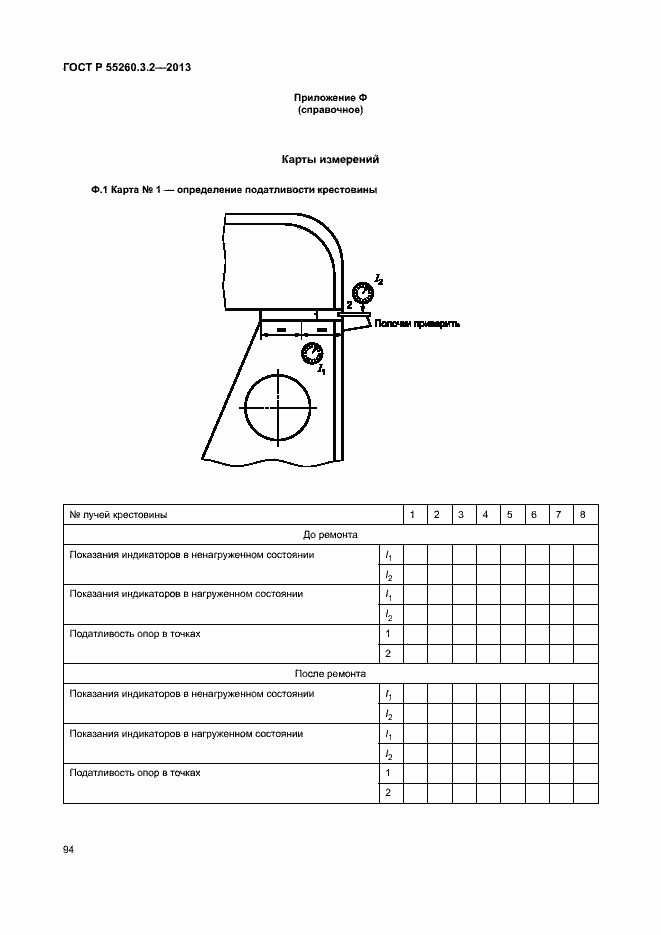 ГОСТ Р 55260.3.2—2013

Приложение Ф
(справочное)

Карты измерений

Ф.1 Карта № 1 — определение податливости крестовины

$I_2$

2

1

Полочки приварить

$I_1$

| № лучей крестовины | | 1 | 2 | 3 | 4 | 5 | 6 | 7 | 8 |
|---|---|---|---|---|---|---|---|---|---|
| До ремонта | | | | | | | | | |
| Показания индикаторов в ненагруженном состоянии | $I_1$ | | | | | | | | |
| | $I_2$ | | | | | | | | |
| Показания индикаторов в нагруженном состоянии | $I_1$ | | | | | | | | |
| | $I_2$ | | | | | | | | |
| Податливость опор в точках | 1 | | | | | | | | |
| | 2 | | | | | | | | |
| После ремонта | | | | | | | | | |
| Показания индикаторов в ненагруженном состоянии | $I_1$ | | | | | | | | |
| | $I_2$ | | | | | | | | |
| Показания индикаторов в нагруженном состоянии | $I_1$ | | | | | | | | |
| | $I_2$ | | | | | | | | |
| Податливость опор в точках | 1 | | | | | | | | |
| | 2 | | | | | | | | |

94